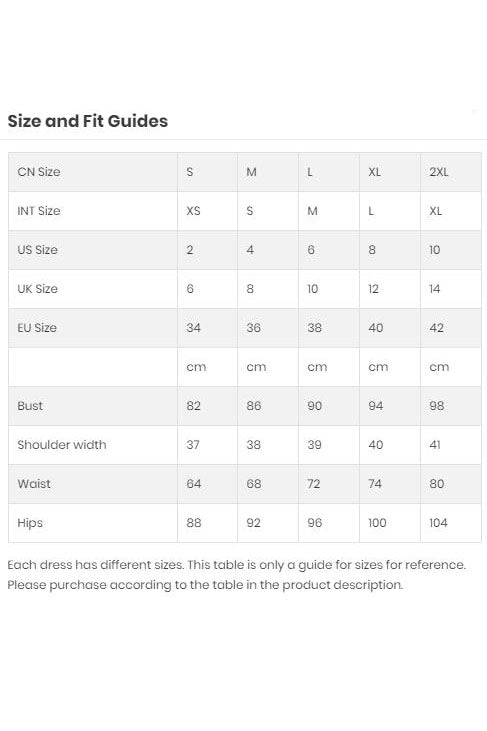 Size and Fit Guides

| CN Size | S | M | L | XL | 2XL |
|---|---|---|---|---|---|
| INT Size | XS | S | M | L | XL |
| US Size | 2 | 4 | 6 | 8 | 10 |
| UK Size | 6 | 8 | 10 | 12 | 14 |
| EU Size | 34 | 36 | 38 | 40 | 42 |
| | cm | cm | cm | cm | cm |
| Bust | 82 | 86 | 90 | 94 | 98 |
| Shoulder width | 37 | 38 | 39 | 40 | 41 |
| Waist | 64 | 68 | 72 | 74 | 80 |
| Hips | 88 | 92 | 96 | 100 | 104 |

Each dress has different sizes. This table is only a guide for sizes for reference. Please purchase according to the table in the product description.